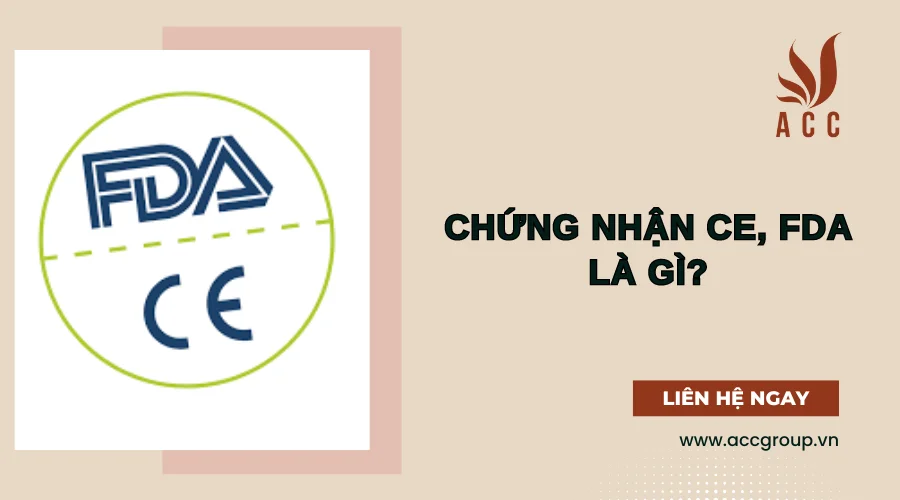 FDA

CE

ACC

CHỨNG NHẬN CE, FDA LÀ GÌ?

LIÊN HỆ NGAY

www.accgroup.vn